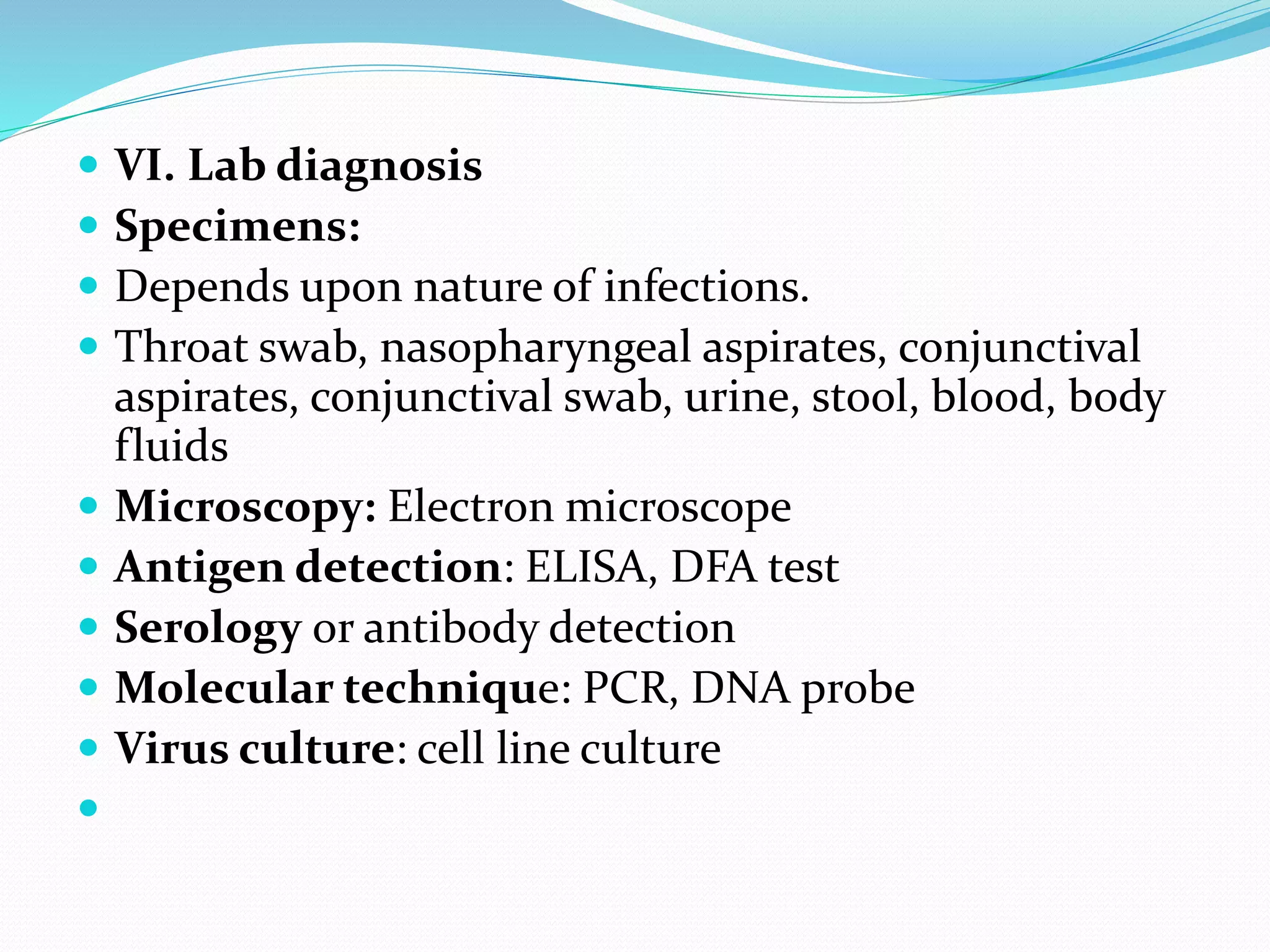 - VI. Lab diagnosis
- Specimens:
- Depends upon nature of infections.
- Throat swab, nasopharyngeal aspirates, conjunctival aspirates, conjunctival swab, urine, stool, blood, body fluids
- Microscopy: Electron microscope
- Antigen detection: ELISA, DFA test
- Serology or antibody detection
- Molecular technique: PCR, DNA probe
- Virus culture: cell line culture